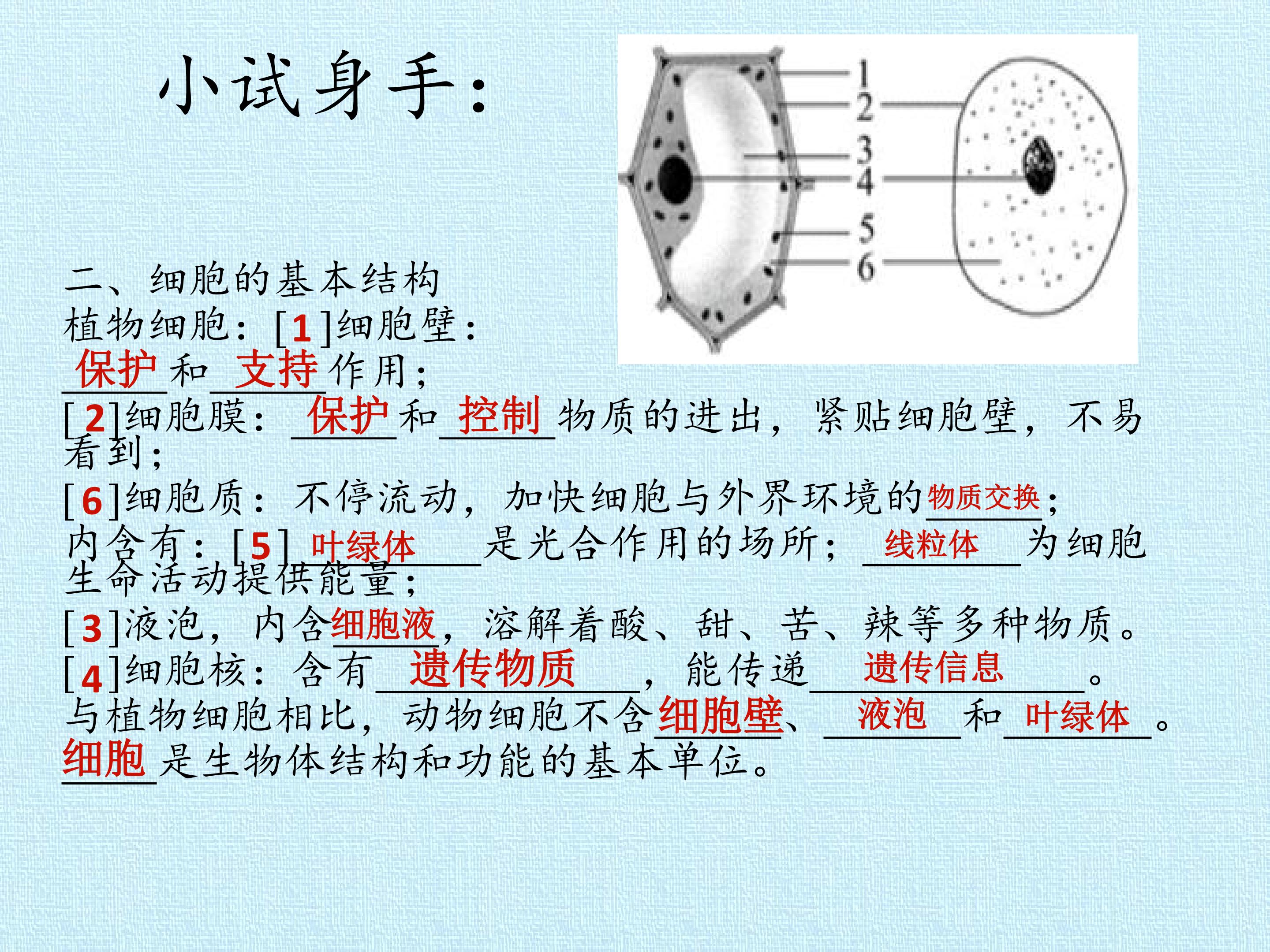 小试身手：

1
2
3
4
5
6

二、细胞的基本结构
植物细胞：[1]细胞壁：保护和支持作用；
[2]细胞膜：保护和控制物质的进出，紧贴细胞壁，不易看到；
[6]细胞质：不停流动，加快细胞与外界环境的物质交换；
内含有：[5]叶绿体是光合作用的场所；线粒体为细胞生命活动提供能量；
[3]液泡，内含细胞液，溶解着酸、甜、苦、辣等多种物质。
[4]细胞核：含有遗传物质，能传递遗传信息。
与植物细胞相比，动物细胞不含细胞壁、液泡和叶绿体。
细胞是生物体结构和功能的基本单位。